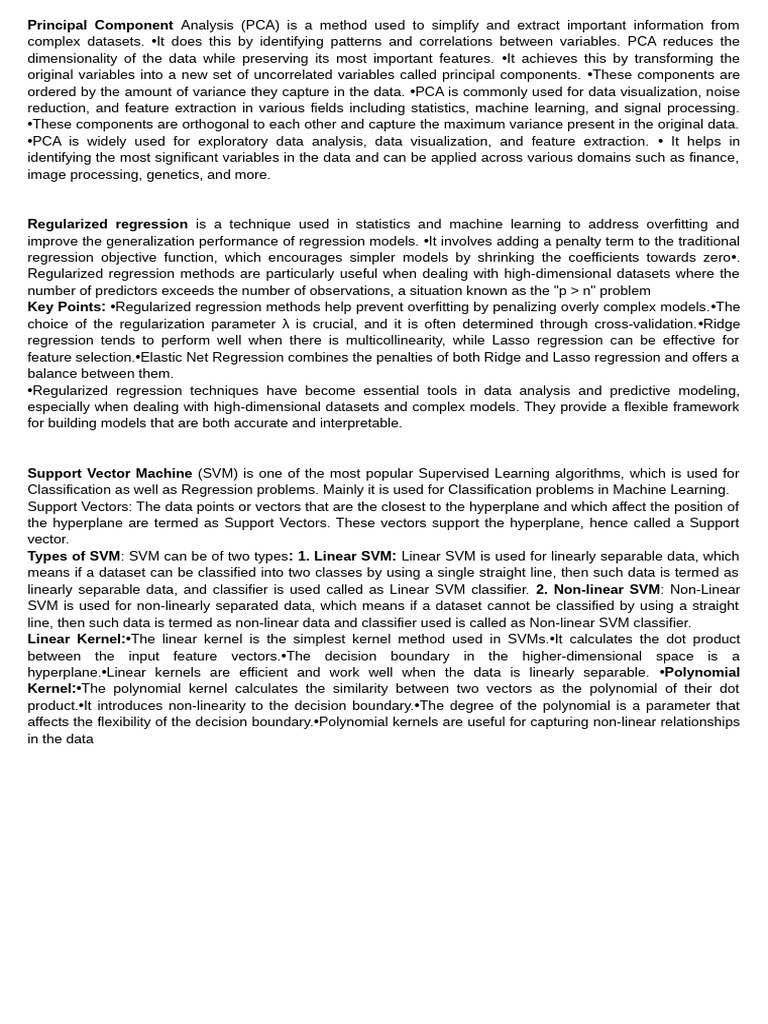 Principal Component Analysis (PCA) is a method used to simplify and extract important information from complex datasets. •It does this by identifying patterns and correlations between variables. PCA reduces the dimensionality of the data while preserving its most important features. •It achieves this by transforming the original variables into a new set of uncorrelated variables called principal components. •These components are ordered by the amount of variance they capture in the data. •PCA is commonly used for data visualization, noise reduction, and feature extraction in various fields including statistics, machine learning, and signal processing. •These components are orthogonal to each other and capture the maximum variance present in the original data. •PCA is widely used for exploratory data analysis, data visualization, and feature extraction. • It helps in identifying the most significant variables in the data and can be applied across various domains such as finance, image processing, genetics, and more.

Regularized regression is a technique used in statistics and machine learning to address overfitting and improve the generalization performance of regression models. •It involves adding a penalty term to the traditional regression objective function, which encourages simpler models by shrinking the coefficients towards zero•. Regularized regression methods are particularly useful when dealing with high-dimensional datasets where the number of predictors exceeds the number of observations, a situation known as the "p > n" problem
Key Points: •Regularized regression methods help prevent overfitting by penalizing overly complex models.•The choice of the regularization parameter λ is crucial, and it is often determined through cross-validation.•Ridge regression tends to perform well when there is multicollinearity, while Lasso regression can be effective for feature selection.•Elastic Net Regression combines the penalties of both Ridge and Lasso regression and offers a balance between them.
•Regularized regression techniques have become essential tools in data analysis and predictive modeling, especially when dealing with high-dimensional datasets and complex models. They provide a flexible framework for building models that are both accurate and interpretable.

Support Vector Machine (SVM) is one of the most popular Supervised Learning algorithms, which is used for Classification as well as Regression problems. Mainly it is used for Classification problems in Machine Learning.
Support Vectors: The data points or vectors that are the closest to the hyperplane and which affect the position of the hyperplane are termed as Support Vectors. These vectors support the hyperplane, hence called a Support vector.
Types of SVM: SVM can be of two types: 1. Linear SVM: Linear SVM is used for linearly separable data, which means if a dataset can be classified into two classes by using a single straight line, then such data is termed as linearly separable data, and classifier is used called as Linear SVM classifier. 2. Non-linear SVM: Non-Linear SVM is used for non-linearly separated data, which means if a dataset cannot be classified by using a straight line, then such data is termed as non-linear data and classifier used is called as Non-linear SVM classifier.
Linear Kernel:•The linear kernel is the simplest kernel method used in SVMs.•It calculates the dot product between the input feature vectors.•The decision boundary in the higher-dimensional space is a hyperplane.•Linear kernels are efficient and work well when the data is linearly separable. •Polynomial Kernel:•The polynomial kernel calculates the similarity between two vectors as the polynomial of their dot product.•It introduces non-linearity to the decision boundary.•The degree of the polynomial is a parameter that affects the flexibility of the decision boundary.•Polynomial kernels are useful for capturing non-linear relationships in the data